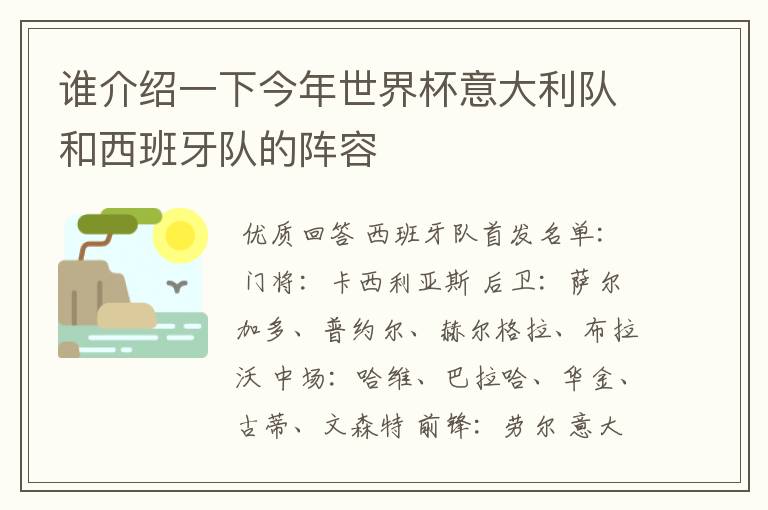 谁介绍一下今年世界杯意大利队和西班牙队的阵容

优质回答 西班牙队首发名单：门将：卡西利亚斯 后卫：萨尔加多、普约尔、赫尔格拉、布拉沃 中场：哈维、巴拉哈、华金、古蒂、文森特 前锋：劳尔 意大